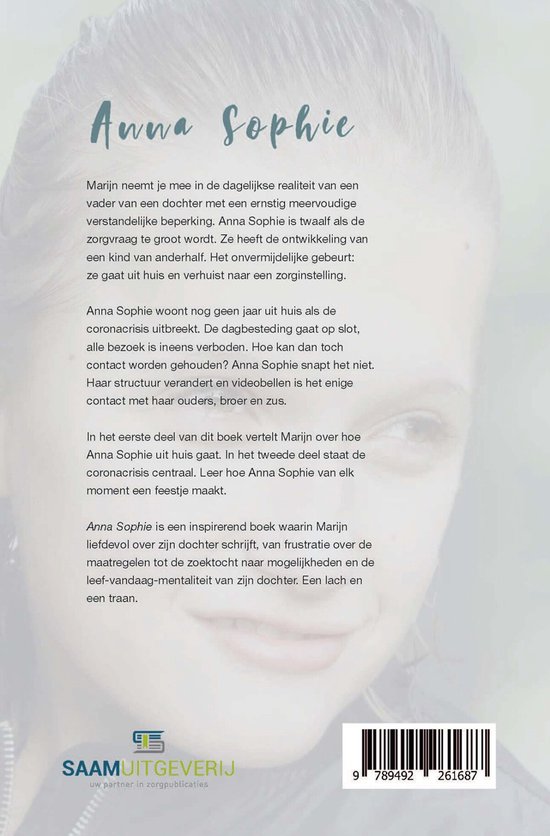 Anna Sophie

Marijn neemt je mee in de dagelijkse realiteit van een vader van een dochter met een ernstig meervoudige verstandelijke beperking. Anna Sophie is twaalf als de zorgvraag te groot wordt. Ze heeft de ontwikkeling van een kind van anderhalf. Het onvermijdelijke gebeurt: ze gaat uit huis en verhuist naar een zorginstelling.

Anna Sophie woont nog geen jaar uit huis als de coronacrisis uitbreekt. De dagbesteding gaat op slot, alle bezoek is ineens verboden. Hoe kan dan toch contact worden gehouden? Anna Sophie snapt het niet. Haar structuur verandert en videobellen is het enige contact met haar ouders, broer en zus.

In het eerste deel van dit boek vertelt Marijn over hoe Anna Sophie uit huis gaat. In het tweede deel staat de coronacrisis centraal. Leer hoe Anna Sophie van elk moment een feestje maakt.

Anna Sophie is een inspirerend boek waarin Marijn liefdevol over zijn dochter schrijft, van frustratie over de maatregelen tot de zoektocht naar mogelijkheden en de leef-vandaag-mentaliteit van zijn dochter. Een lach en een traan.

SAAMUITGEVERIJ
uw partner in zorgpublicaties

9 789492 261687